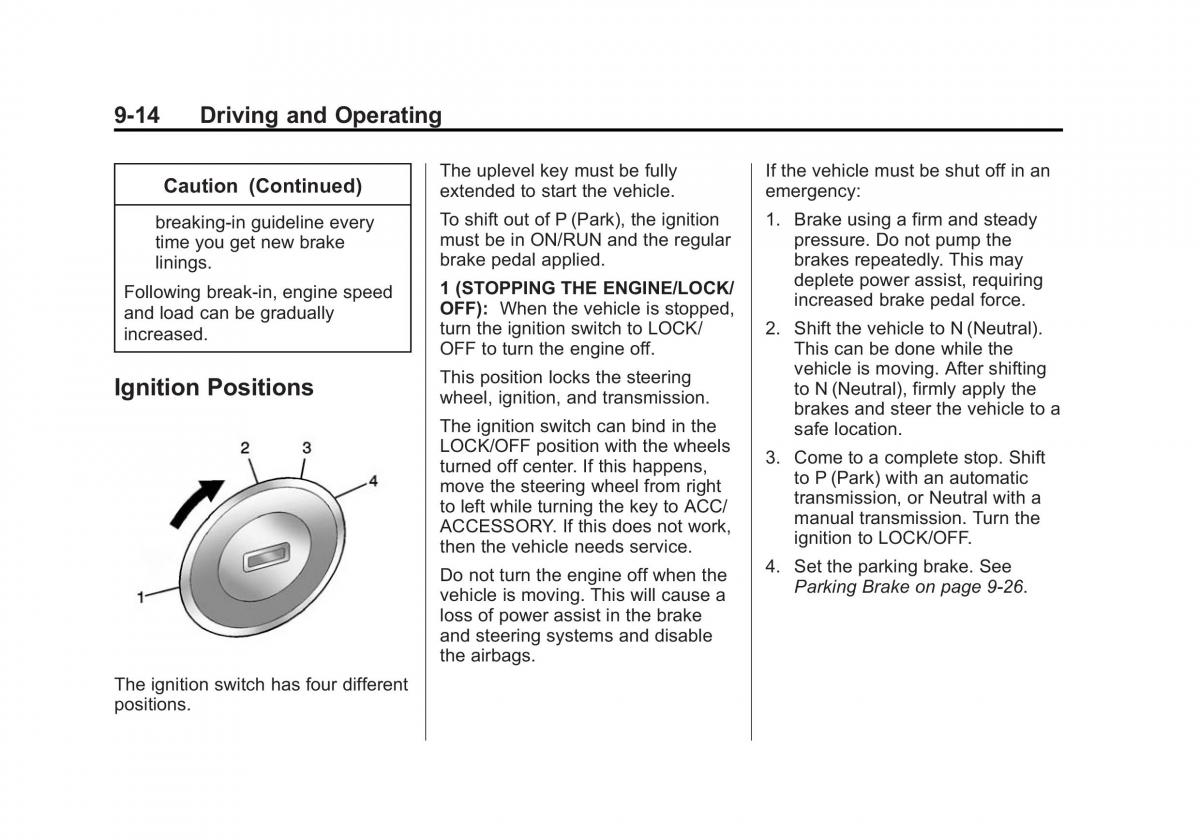 9-14 Driving and Operating

Caution (Continued)

breaking-in guideline every time you get new brake linings.

Following break-in, engine speed and load can be gradually increased.

Ignition Positions

2
3
4
1

The ignition switch has four different positions.

The uplevel key must be fully extended to start the vehicle.

To shift out of P (Park), the ignition must be in ON/RUN and the regular brake pedal applied.

1 (STOPPING THE ENGINE/LOCK/OFF): When the vehicle is stopped, turn the ignition switch to LOCK/OFF to turn the engine off.

This position locks the steering wheel, ignition, and transmission.

The ignition switch can bind in the LOCK/OFF position with the wheels turned off center. If this happens, move the steering wheel from right to left while turning the key to ACC/ACCESSORY. If this does not work, then the vehicle needs service.

Do not turn the engine off when the vehicle is moving. This will cause a loss of power assist in the brake and steering systems and disable the airbags.

If the vehicle must be shut off in an emergency:

1. Brake using a firm and steady pressure. Do not pump the brakes repeatedly. This may deplete power assist, requiring increased brake pedal force.

2. Shift the vehicle to N (Neutral). This can be done while the vehicle is moving. After shifting to N (Neutral), firmly apply the brakes and steer the vehicle to a safe location.

3. Come to a complete stop. Shift to P (Park) with an automatic transmission, or Neutral with a manual transmission. Turn the ignition to LOCK/OFF.

4. Set the parking brake. See Parking Brake on page 9-26.